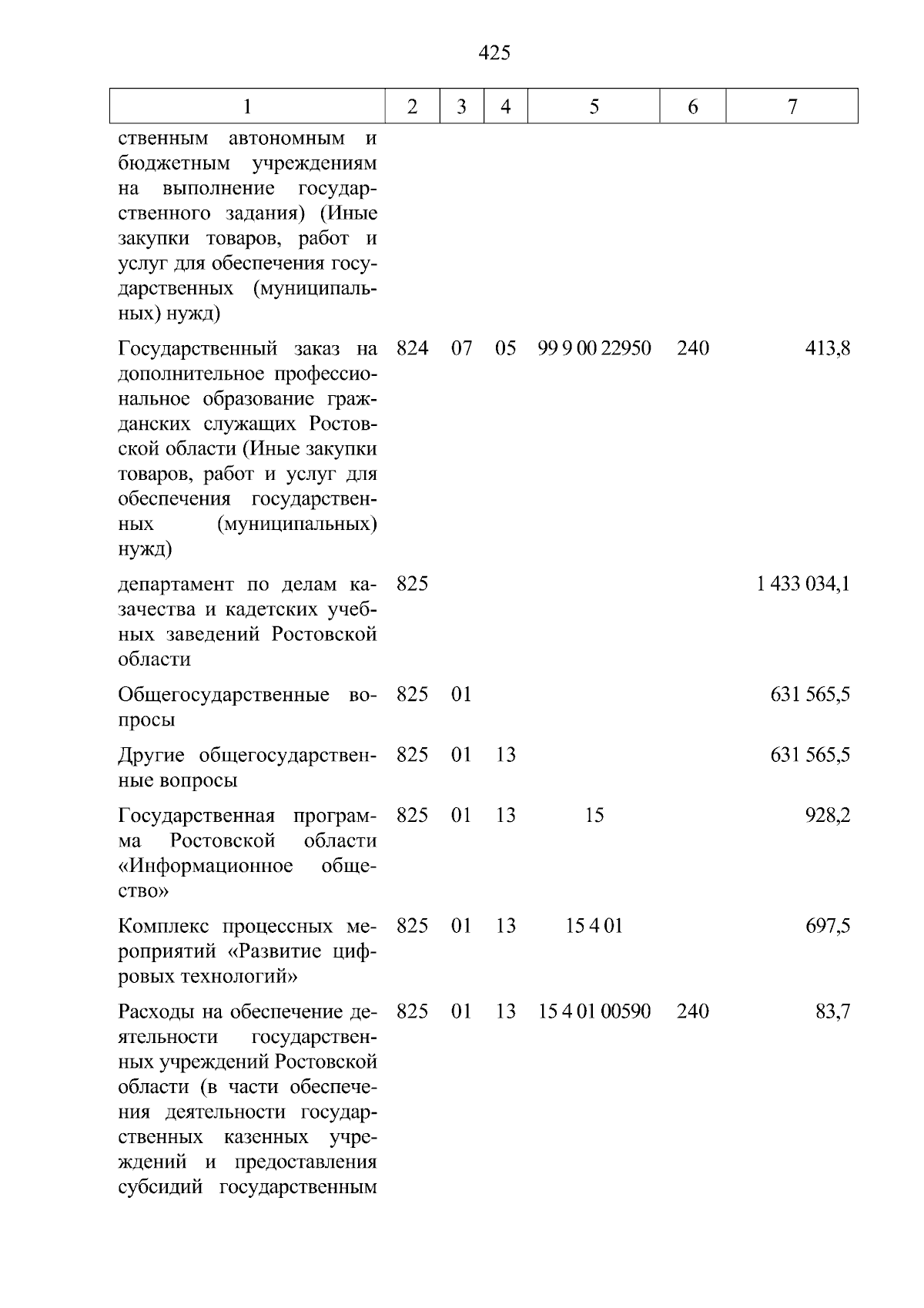 425

| 1 | 2 | 3 | 4 | 5 | 6 | 7 |
|---|---|---|---|---|---|---|
| ственным автономным и бюджетным учреждениям на выполнение государственного задания) (Иные закупки товаров, работ и услуг для обеспечения государственных (муниципальных) нужд) | | | | | | |
| Государственный заказ на дополнительное профессиональное образование гражданских служащих Ростовской области (Иные закупки товаров, работ и услуг для обеспечения государственных (муниципальных) нужд) | 824 | 07 | 05 | 99 9 00 22950 | 240 | 413,8 |
| департамент по делам казачества и кадетских учебных заведений Ростовской области | 825 | | | | | 1 433 034,1 |
| Общегосударственные вопросы | 825 | 01 | | | | 631 565,5 |
| Другие общегосударственные вопросы | 825 | 01 | 13 | | | 631 565,5 |
| Государственная программа Ростовской области «Информационное общество» | 825 | 01 | 13 | 15 | | 928,2 |
| Комплекс процессных мероприятий «Развитие цифровых технологий» | 825 | 01 | 13 | 15 4 01 | | 697,5 |
| Расходы на обеспечение деятельности государственных учреждений Ростовской области (в части обеспечения деятельности государственных казенных учреждений и предоставления субсидий государственным | 825 | 01 | 13 | 15 4 01 00590 | 240 | 83,7 |